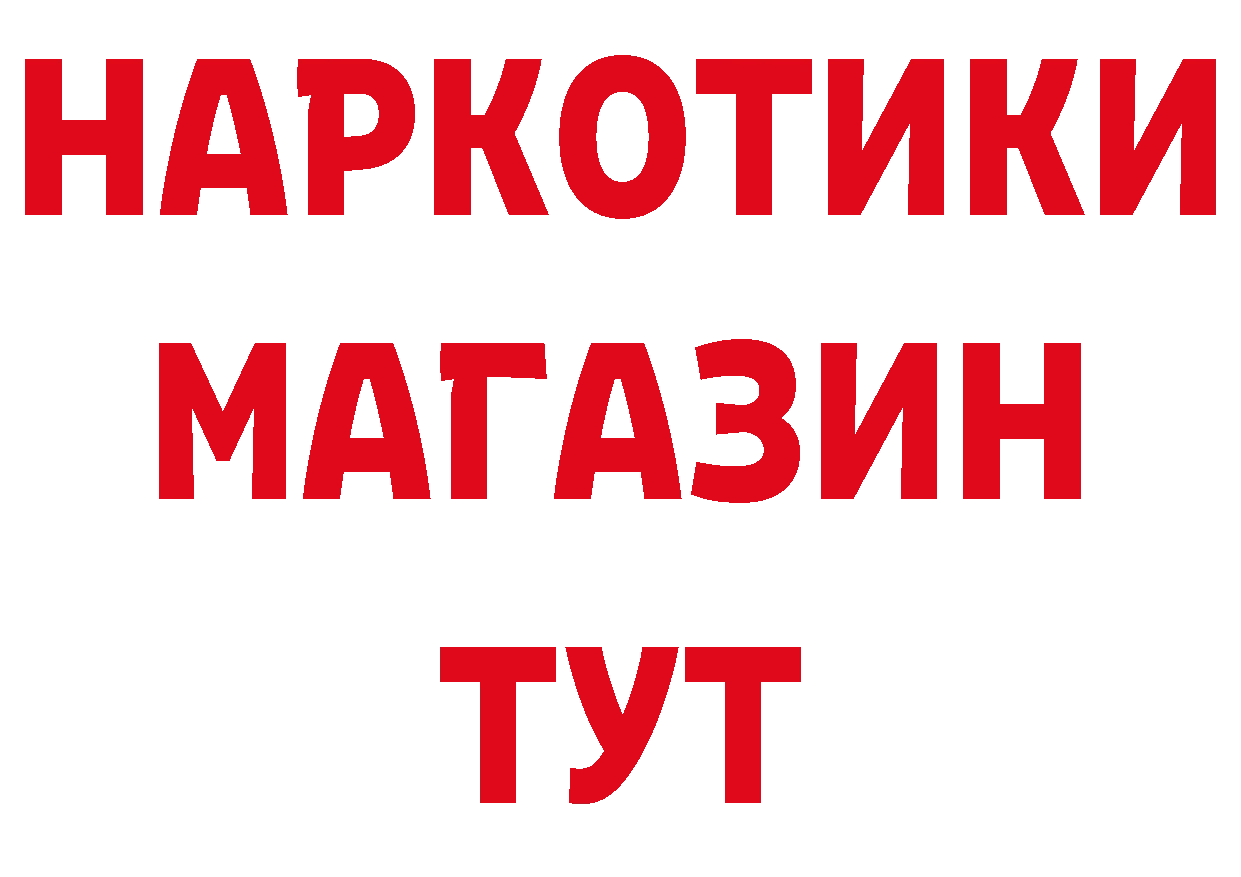 НАРКОТИКИ
МАГАЗИН
ТУТ